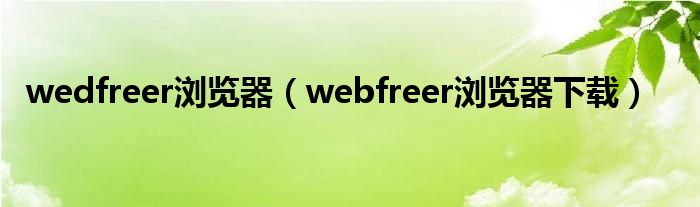 wedfreer浏览器（webfreer浏览器下载）